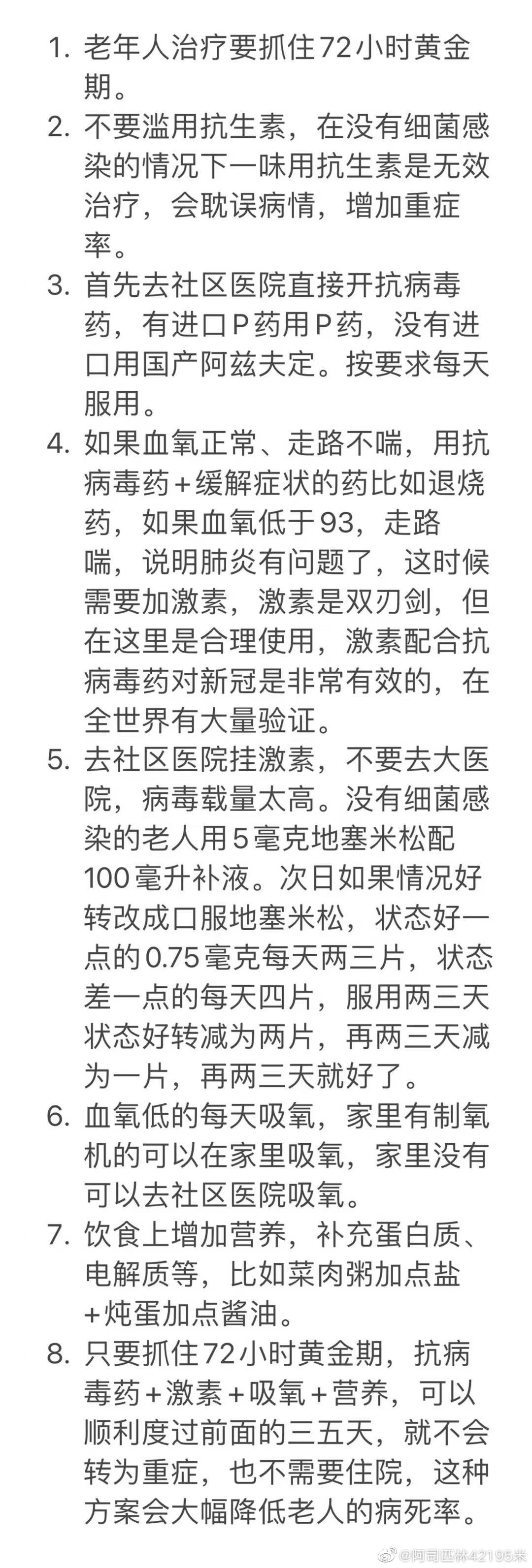 1. 老年人治疗要抓住72小时黄金期。
2. 不要滥用抗生素，在没有细菌感染的情况下一味用抗生素是无效治疗，会耽误病情，增加重症率。
3. 首先去社区医院直接开抗病毒药，有进口P药用P药，没有进口用国产阿兹夫定。按要求每天服用。
4. 如果血氧正常、走路不喘，用抗病毒药+缓解症状的药比如退烧药，如果血氧低于93，走路喘，说明肺炎有问题了，这时候需要加激素，激素是双刃剑，但在这里是合理使用，激素配合抗病毒药对新冠是非常有效的，在全世界有大量验证。
5. 去社区医院挂激素，不要去大医院，病毒载量太高。没有细菌感染的老人用5毫克地塞米松配100毫升补液。次日如果情况好转改成口服地塞米松，状态好一点的0.75毫克每天两三片，状态差一点的每天四片，服用两三天状态好转减为两片，再两三天减为一片，再两三天就好了。
6. 血氧低的每天吸氧，家里有制氧机的可以在家里吸氧，家里没有可以去社区医院吸氧。
7. 饮食上增加营养，补充蛋白质、电解质等，比如菜肉粥加点盐+炖蛋加点酱油。
8. 只要抓住72小时黄金期，抗病毒药+激素+吸氧+营养，可以顺利度过前面的三五天，就不会转为重症，也不需要住院，这种方案会大幅降低老人的病死率。

@阿司匹林42195米